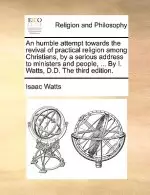 ECCO

Religion and Philosophy

An humble attempt towards the revival of practical religion among Christians, by a serious address to ministers and people, ... By I. Watts, D.D. The third edition.

Isaac Watts